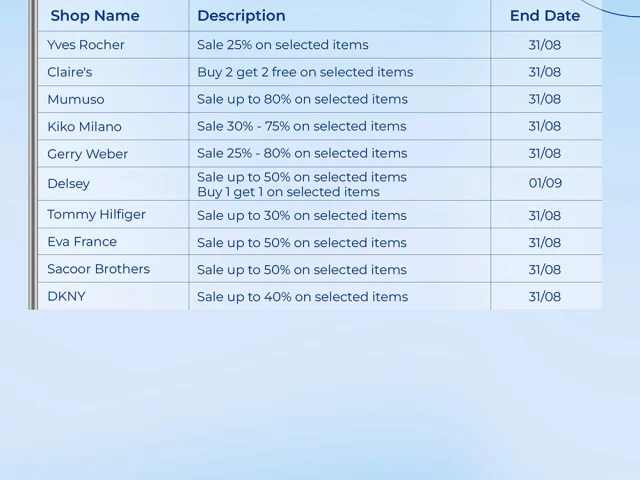 | Shop Name | Description | End Date |
|---|---|---|
| Yves Rocher | Sale 25% on selected items | 31/08 |
| Claire's | Buy 2 get 2 free on selected items | 31/08 |
| Mumuso | Sale up to 80% on selected items | 31/08 |
| Kiko Milano | Sale 30% - 75% on selected items | 31/08 |
| Gerry Weber | Sale 25% - 80% on selected items | 31/08 |
| Delsey | Sale up to 50% on selected items Buy 1 get 1 on selected items | 01/09 |
| Tommy Hilfiger | Sale up to 30% on selected items | 31/08 |
| Eva France | Sale up to 50% on selected items | 31/08 |
| Sacoor Brothers | Sale up to 50% on selected items | 31/08 |
| DKNY | Sale up to 40% on selected items | 31/08 |